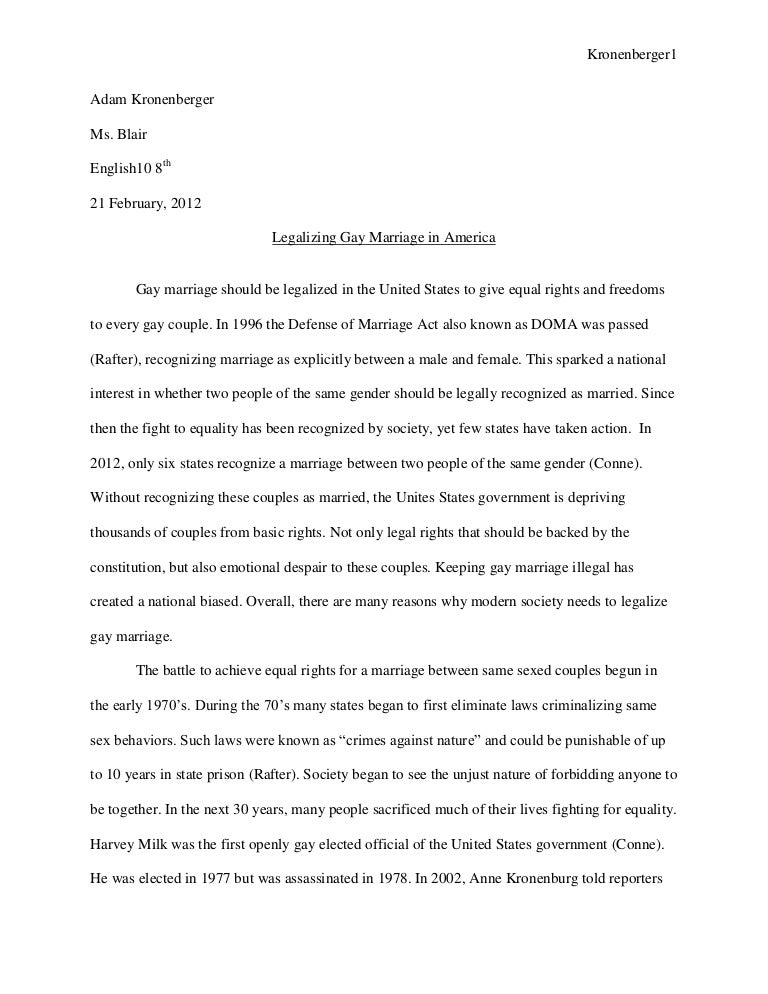 Kronenberger1

Adam Kronenberger

Ms. Blair

English10 8$^{th}$

21 February, 2012

Legalizing Gay Marriage in America

Gay marriage should be legalized in the United States to give equal rights and freedoms to every gay couple. In 1996 the Defense of Marriage Act also known as DOMA was passed (Rafter), recognizing marriage as explicitly between a male and female. This sparked a national interest in whether two people of the same gender should be legally recognized as married. Since then the fight to equality has been recognized by society, yet few states have taken action. In 2012, only six states recognize a marriage between two people of the same gender (Conne). Without recognizing these couples as married, the Unites States government is depriving thousands of couples from basic rights. Not only legal rights that should be backed by the constitution, but also emotional despair to these couples. Keeping gay marriage illegal has created a national biased. Overall, there are many reasons why modern society needs to legalize gay marriage.

The battle to achieve equal rights for a marriage between same sexed couples begun in the early 1970's. During the 70's many states began to first eliminate laws criminalizing same sex behaviors. Such laws were known as "crimes against nature" and could be punishable of up to 10 years in state prison (Rafter). Society began to see the unjust nature of forbidding anyone to be together. In the next 30 years, many people sacrificed much of their lives fighting for equality. Harvey Milk was the first openly gay elected official of the United States government (Conne). He was elected in 1977 but was assassinated in 1978. In 2002, Anne Kronenburg told reporters